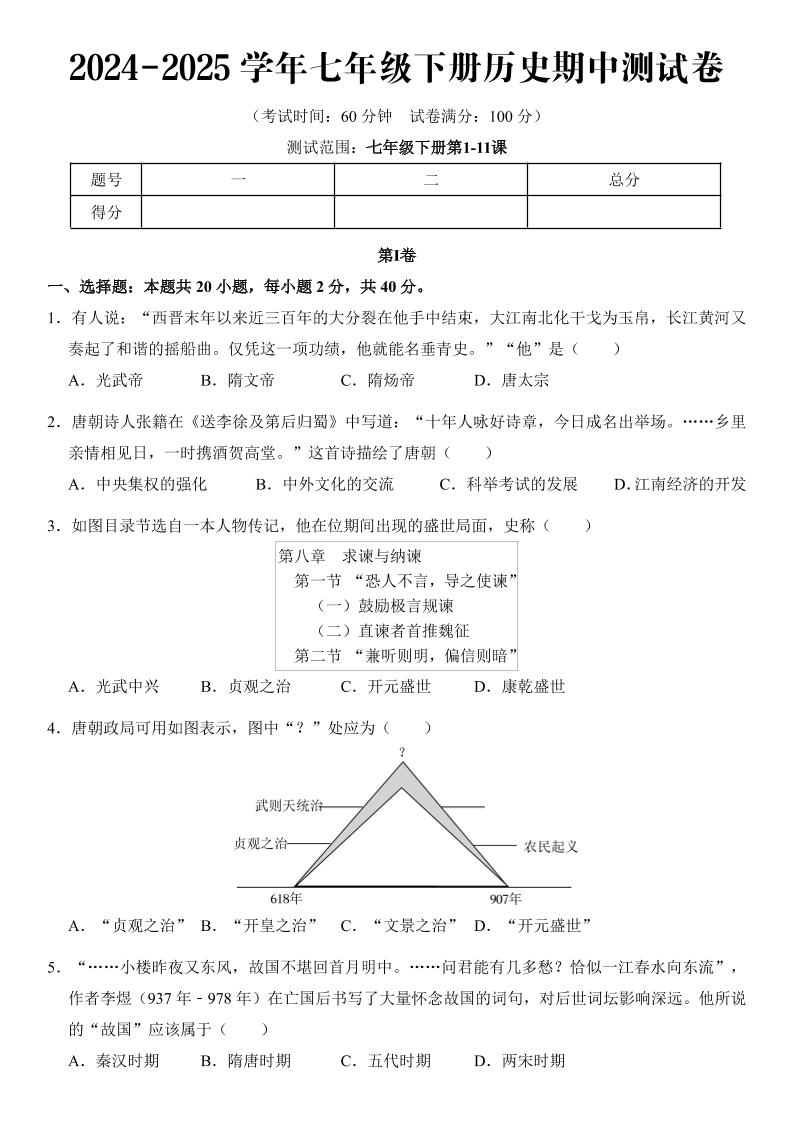 2024-2025 学年七年级下册历史期中测试卷

（考试时间：60 分钟　试卷满分：100 分）

测试范围：七年级下册第1-11课

| 题号 | 一 | 二 | 总分 |
|---|---|---|---|
| 得分 | | | |

第Ⅰ卷

一、选择题：本题共 20 小题，每小题 2 分，共 40 分。

1．有人说：“西晋末年以来近三百年的大分裂在他手中结束，大江南北化干戈为玉帛，长江黄河又奏起了和谐的摇船曲。仅凭这一项功绩，他就能名垂青史。”“他”是（　　）

A．光武帝　　B．隋文帝　　C．隋炀帝　　D．唐太宗

2．唐朝诗人张籍在《送李徐及第后归蜀》中写道：“十年人咏好诗章，今日成名出举场。……乡里亲情相见日，一时携酒贺高堂。”这首诗描绘了唐朝（　　）

A．中央集权的强化　　B．中外文化的交流　　C．科举考试的发展　　D. 江南经济的开发

3．如图目录节选自一本人物传记，他在位期间出现的盛世局面，史称（　　）

第八章　求谏与纳谏
第一节　“恐人不言，导之使谏”
（一）鼓励极言规谏
（二）直谏者首推魏征
第二节　“兼听则明，偏信则暗”

A．光武中兴　　B．贞观之治　　C．开元盛世　　D．康乾盛世

4．唐朝政局可用如图表示，图中“？”处应为（　　）

?
武则天统治
贞观之治
农民起义
618年
907年

A．“贞观之治”　B．“开皇之治”　C．“文景之治”　D．“开元盛世”

5．“……小楼昨夜又东风，故国不堪回首月明中。……问君能有几多愁？恰似一江春水向东流”，作者李煜（937 年－978 年）在亡国后书写了大量怀念故国的词句，对后世词坛影响深远。他所说的“故国”应该属于（　　）

A．秦汉时期　　B．隋唐时期　　C．五代时期　　D．两宋时期